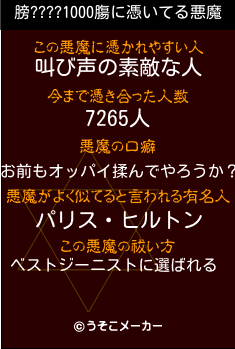 膀????1000膓に憑いてる悪魔

この悪魔に憑かれやすい人
叫び声の素敵な人

今まで憑き合った人数
7265人

悪魔の口癖
お前もオッパイ揉んでやろうか？

悪魔がよく似てると言われる有名人
パリス・ヒルトン

この悪魔の祓い方
ベストジーニストに選ばれる

©うそこメーカー